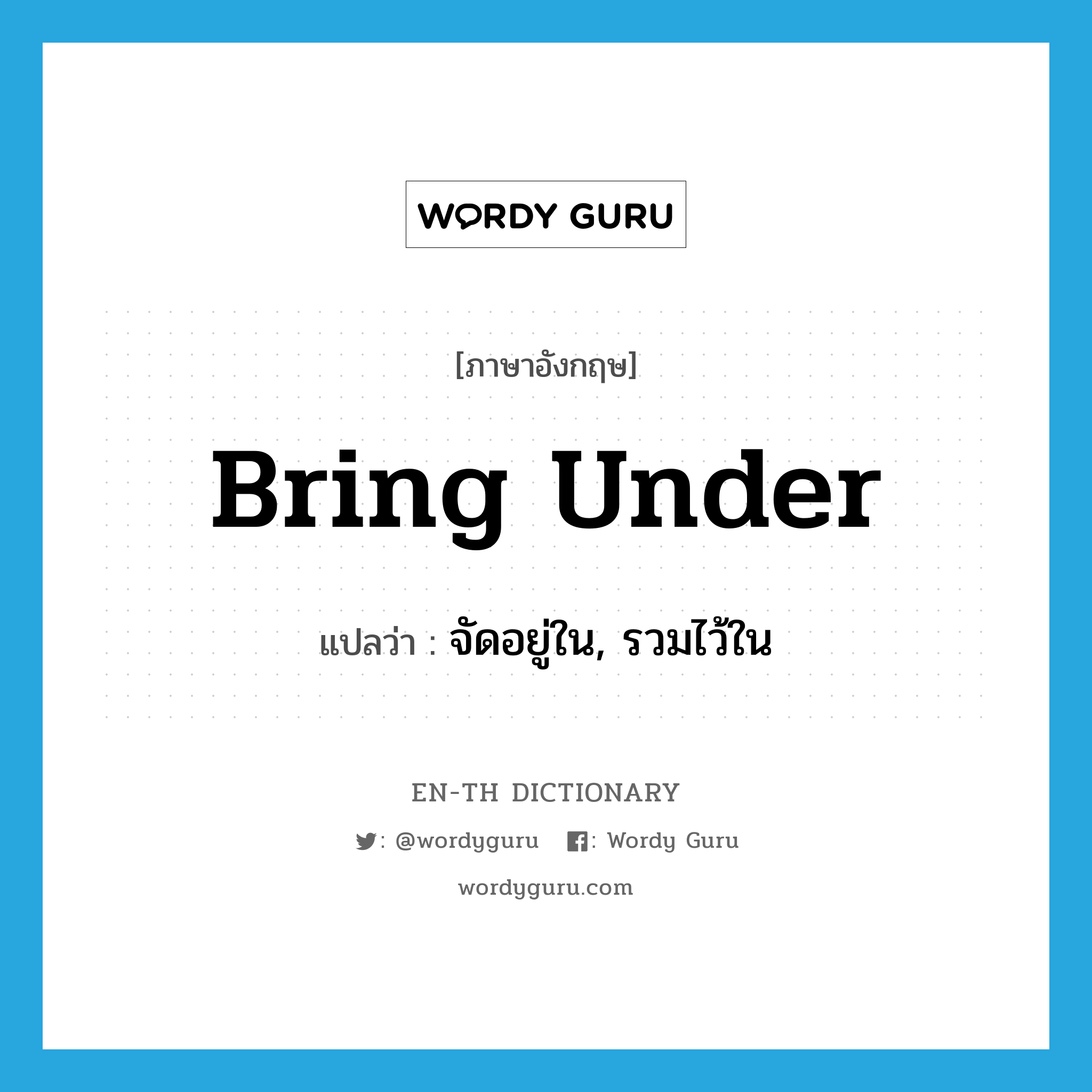 WORDY GURU

[ภาษาอังกฤษ]

Bring Under

แปลว่า : จัดอยู่ใน, รวมไว้ใน

EN-TH DICTIONARY

: @wordyguru : Wordy Guru

wordyguru.com